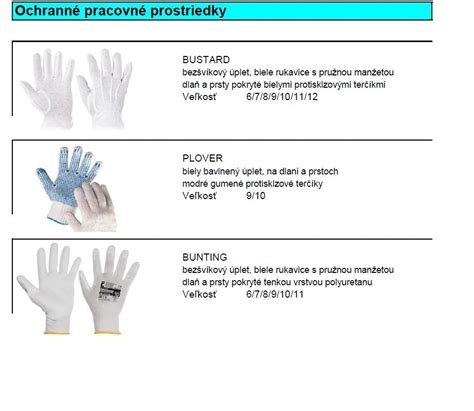 Ochranné pracovné prostriedky

BUSTARD
bezšvíkový úplet, biele rukavice s pružnou manžetou
dlaň a prsty pokryté bielymi protisklzovými terčíkmi
Veľkosť 6/7/8/9/10/11/12

PLOVER
biely bavlnený úplet, na dlani a prstoch
modré gumené protisklzové terčíky
Veľkosť 9/10

BUNTING
bezšvíkový úplet, biele rukavice s pružnou manžetou
dlaň a prsty pokryté tenkou vrstvou polyuretanu
Veľkosť 6/7/8/9/10/11